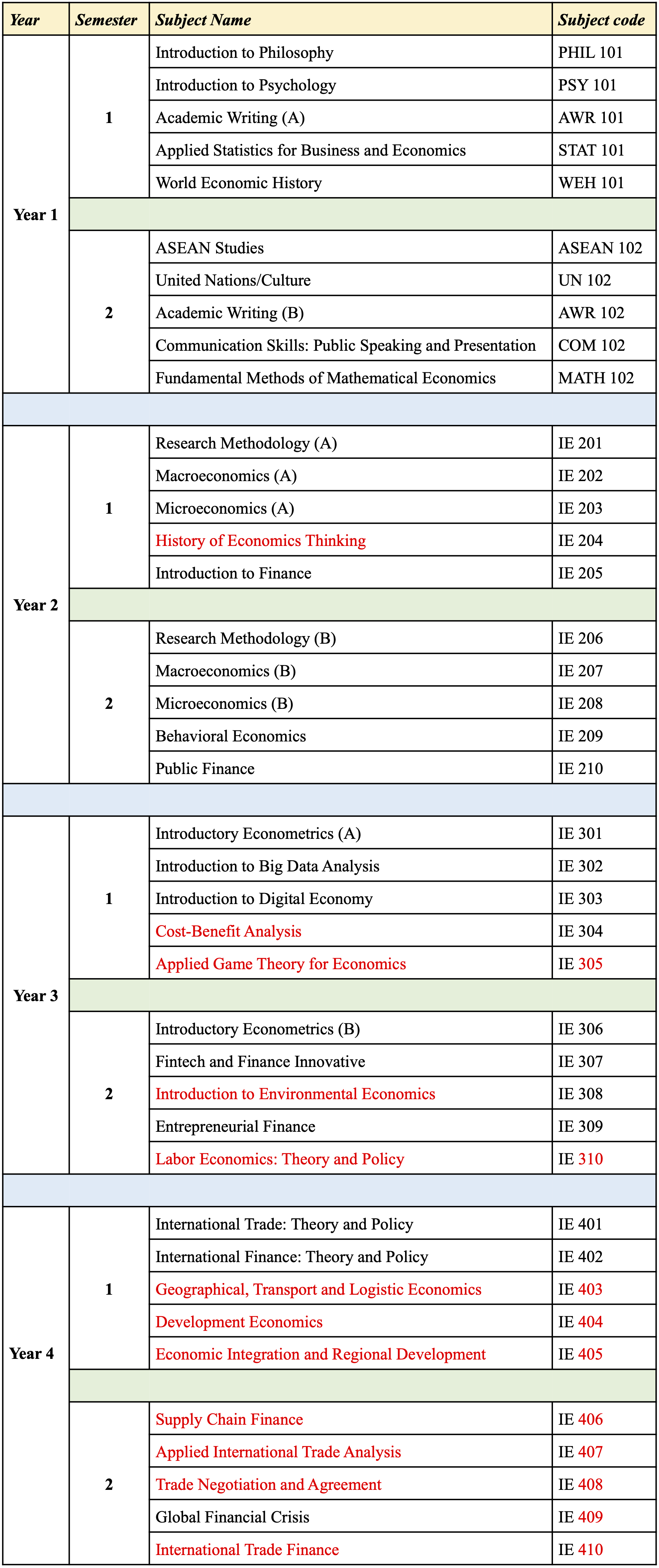 | Year | Semester | Subject Name | Subject code |
|---|---|---|---|
| Year 1 | 1 | Introduction to Philosophy | PHIL 101 |
| | | Introduction to Psychology | PSY 101 |
| | | Academic Writing (A) | AWR 101 |
| | | Applied Statistics for Business and Economics | STAT 101 |
| | | World Economic History | WEH 101 |
| | 2 | ASEAN Studies | ASEAN 102 |
| | | United Nations/Culture | UN 102 |
| | | Academic Writing (B) | AWR 102 |
| | | Communication Skills: Public Speaking and Presentation | COM 102 |
| | | Fundamental Methods of Mathematical Economics | MATH 102 |
| Year 2 | 1 | Research Methodology (A) | IE 201 |
| | | Macroeconomics (A) | IE 202 |
| | | Microeconomics (A) | IE 203 |
| | | History of Economics Thinking | IE 204 |
| | | Introduction to Finance | IE 205 |
| | 2 | Research Methodology (B) | IE 206 |
| | | Macroeconomics (B) | IE 207 |
| | | Microeconomics (B) | IE 208 |
| | | Behavioral Economics | IE 209 |
| | | Public Finance | IE 210 |
| Year 3 | 1 | Introductory Econometrics (A) | IE 301 |
| | | Introduction to Big Data Analysis | IE 302 |
| | | Introduction to Digital Economy | IE 303 |
| | | Cost-Benefit Analysis | IE 304 |
| | | Applied Game Theory for Economics | IE 305 |
| | 2 | Introductory Econometrics (B) | IE 306 |
| | | Fintech and Finance Innovative | IE 307 |
| | | Introduction to Environmental Economics | IE 308 |
| | | Entrepreneurial Finance | IE 309 |
| | | Labor Economics: Theory and Policy | IE 310 |
| Year 4 | 1 | International Trade: Theory and Policy | IE 401 |
| | | International Finance: Theory and Policy | IE 402 |
| | | Geographical, Transport and Logistic Economics | IE 403 |
| | | Development Economics | IE 404 |
| | | Economic Integration and Regional Development | IE 405 |
| | 2 | Supply Chain Finance | IE 406 |
| | | Applied International Trade Analysis | IE 407 |
| | | Trade Negotiation and Agreement | IE 408 |
| | | Global Financial Crisis | IE 409 |
| | | International Trade Finance | IE 410 |